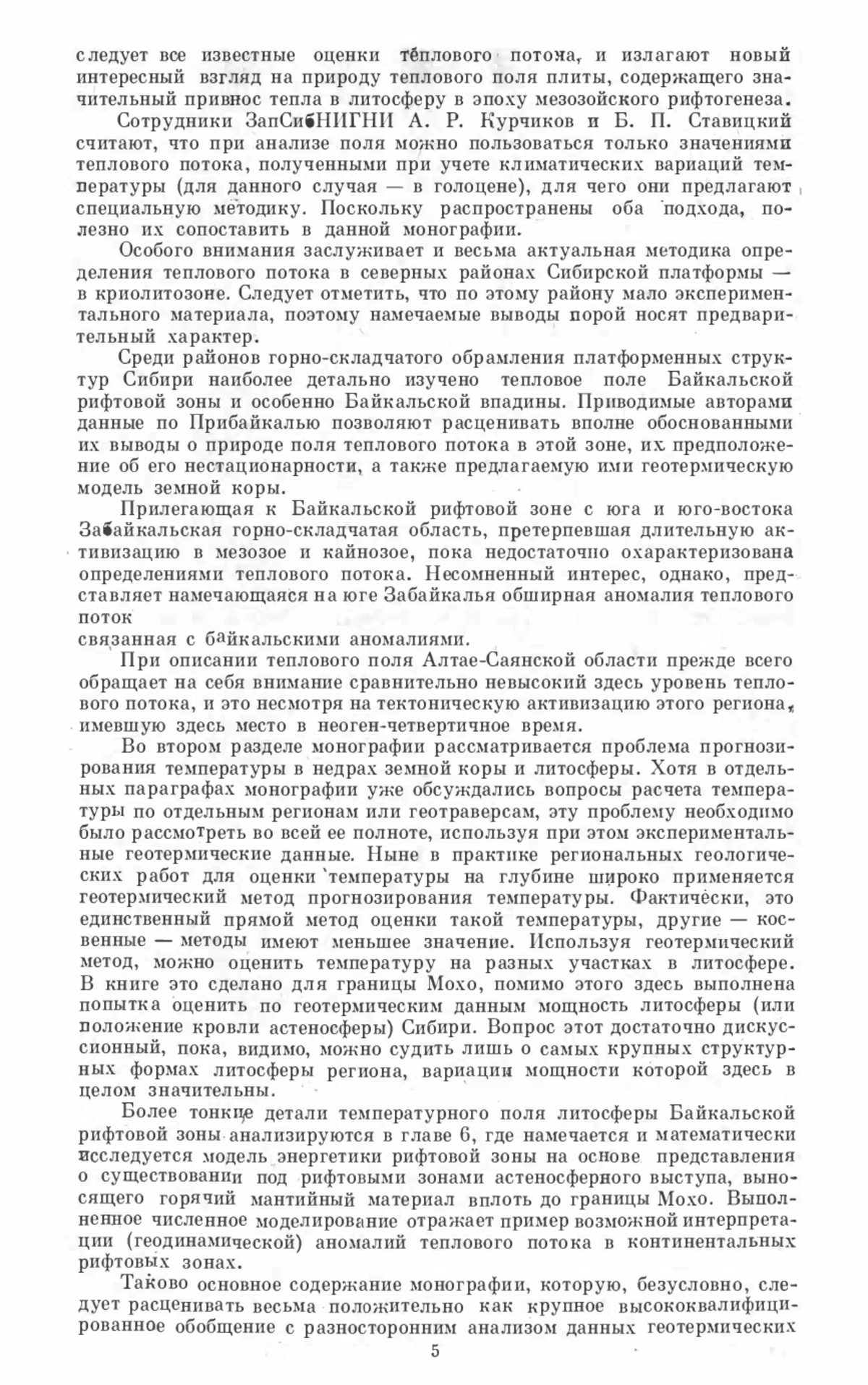 следует все известные оценки теплового потока, и излагают новый интересный взгляд на природу теплового поля плиты, содержащего значительный привнос тепла в литосферу в эпоху мезозойского рифтогенеза.

Сотрудники ЗапСибНИГНИ А. Р. Курчиков и Б. П. Ставицкий считают, что при анализе поля можно пользоваться только значениями теплового потока, полученными при учете климатических вариаций температуры (для данного случая — в голоцене), для чего они предлагают специальную методику. Поскольку распространены оба подхода, полезно их сопоставить в данной монографии.

Особого внимания заслуживает и весьма актуальная методика определения теплового потока в северных районах Сибирской платформы — в криолитозоне. Следует отметить, что по этому району мало экспериментального материала, поэтому намечаемые выводы порой носят предварительный характер.

Среди районов горно-складчатого обрамления платформенных структур Сибири наиболее детально изучено тепловое поле Байкальской рифтовой зоны и особенно Байкальской впадины. Приводимые авторами данные по Прибайкалью позволяют расценивать вполне обоснованными их выводы о природе поля теплового потока в этой зоне, их предположение об его нестационарности, а также предлагаемую ими геотермическую модель земной коры.

Прилегающая к Байкальской рифтовой зоне с юга и юго-востока Забайкальская горно-складчатая область, претерпевшая длительную активизацию в мезозое и кайнозое, пока недостаточно охарактеризована определениями теплового потока. Несомненный интерес, однако, представляет намечающаяся на юге Забайкалья обширная аномалия теплового поток
связанная с байкальскими аномалиями.

При описании теплового поля Алтае-Саянской области прежде всего обращает на себя внимание сравнительно невысокий здесь уровень теплового потока, и это несмотря на тектоническую активизацию этого региона, имевшую здесь место в неоген-четвертичное время.

Во втором разделе монографии рассматривается проблема прогнозирования температуры в недрах земной коры и литосферы. Хотя в отдельных параграфах монографии уже обсуждались вопросы расчета температуры по отдельным регионам или геотраверсам, эту проблему необходимо было рассмотреть во всей ее полноте, используя при этом экспериментальные геотермические данные. Ныне в практике региональных геологических работ для оценки температуры на глубине широко применяется геотермический метод прогнозирования температуры. Фактически, это единственный прямой метод оценки такой температуры, другие — косвенные — методы имеют меньшее значение. Используя геотермический метод, можно оценить температуру на разных участках в литосфере. В книге это сделано для границы Мохо, помимо этого здесь выполнена попытка оценить по геотермическим данным мощность литосферы (или положение кровли астеносферы) Сибири. Вопрос этот достаточно дискуссионный, пока, видимо, можно судить лишь о самых крупных структурных формах литосферы региона, вариации мощности которой здесь в целом значительны.

Более тонкие детали температурного поля литосферы Байкальской рифтовой зоны анализируются в главе 6, где намечается и математически исследуется модель энергетики рифтовой зоны на основе представления о существовании под рифтовыми зонами астеносферного выступа, выносящего горячий мантийный материал вплоть до границы Мохо. Выполненное численное моделирование отражает пример возможной интерпретации (геодинамической) аномалий теплового потока в континентальных рифтовых зонах.

Таково основное содержание монографии, которую, безусловно, следует расценивать весьма положительно как крупное высококвалифицированное обобщение с разносторонним анализом данных геотермических

5